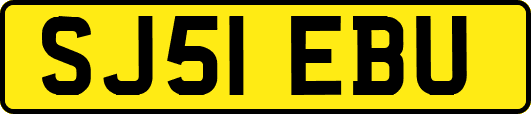 SJ51 EBU